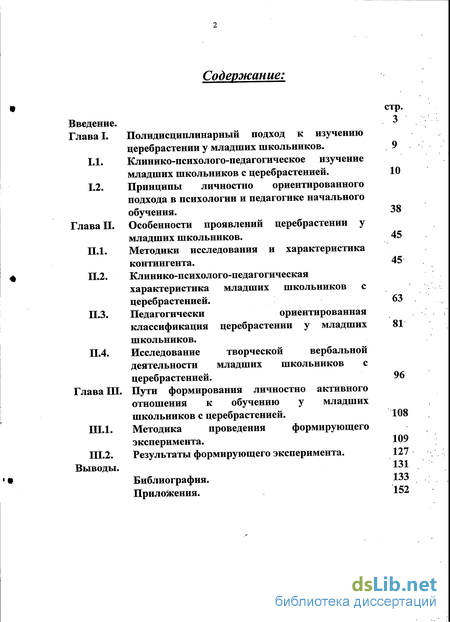 2

Содержание:

| | | стр. |
|---|---|---|
| Введение. | | 3 |
| Глава I. | Полидисциплинарный подход к изучению церебрастении у младших школьников. | 9 |
| I.1. | Клинико-психолого-педагогическое изучение младших школьников с церебрастенией. | 10 |
| I.2. | Принципы личностно ориентированного подхода в психологии и педагогике начального обучения. | 38 |
| Глава II. | Особенности проявлений церебрастении у младших школьников. | 45 |
| II.1. | Методики исследования и характеристика контингента. | 45 |
| II.2. | Клинико-психолого-педагогическая характеристика младших школьников с церебрастенией. | 63 |
| II.3. | Педагогически ориентированная классификация церебрастении у младших школьников. | 81 |
| II.4. | Исследование творческой вербальной деятельности младших школьников с церебрастенией. | 96 |
| Глава III. | Пути формирования личностно активного отношения к обучению у младших школьников с церебрастенией. | 108 |
| III.1. | Методика проведения формирующего эксперимента. | 109 |
| III.2. | Результаты формирующего эксперимента. | 127 |
| Выводы. | | 131 |
| | Библиография. | 133 |
| | Приложения. | 152 |

dsLib.net
библиотека диссертаций